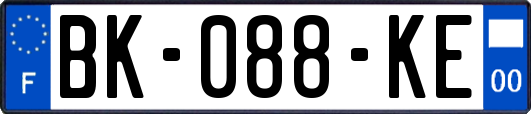 F
BK-088-KE
00